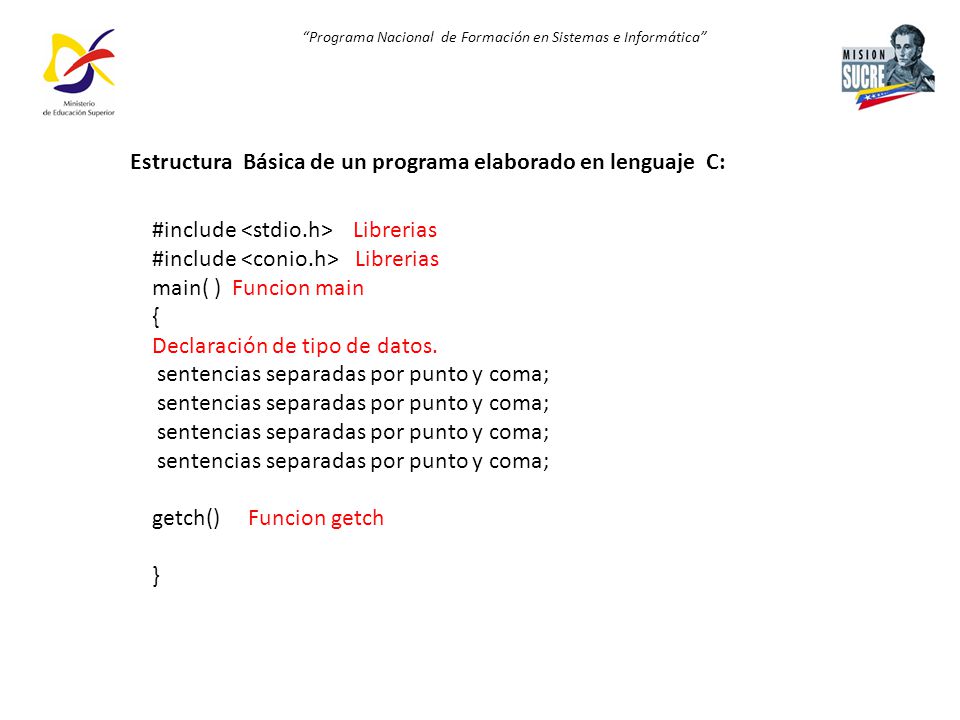 Ministerio de Educación Superior

"Programa Nacional de Formación en Sistemas e Informática"

MISION SUCRE

Estructura Básica de un programa elaborado en lenguaje C:

#include <stdio.h> Librerias
#include <conio.h> Librerias
main( ) Funcion main
{
Declaración de tipo de datos.
sentencias separadas por punto y coma;
sentencias separadas por punto y coma;
sentencias separadas por punto y coma;
sentencias separadas por punto y coma;

getch() Funcion getch

}